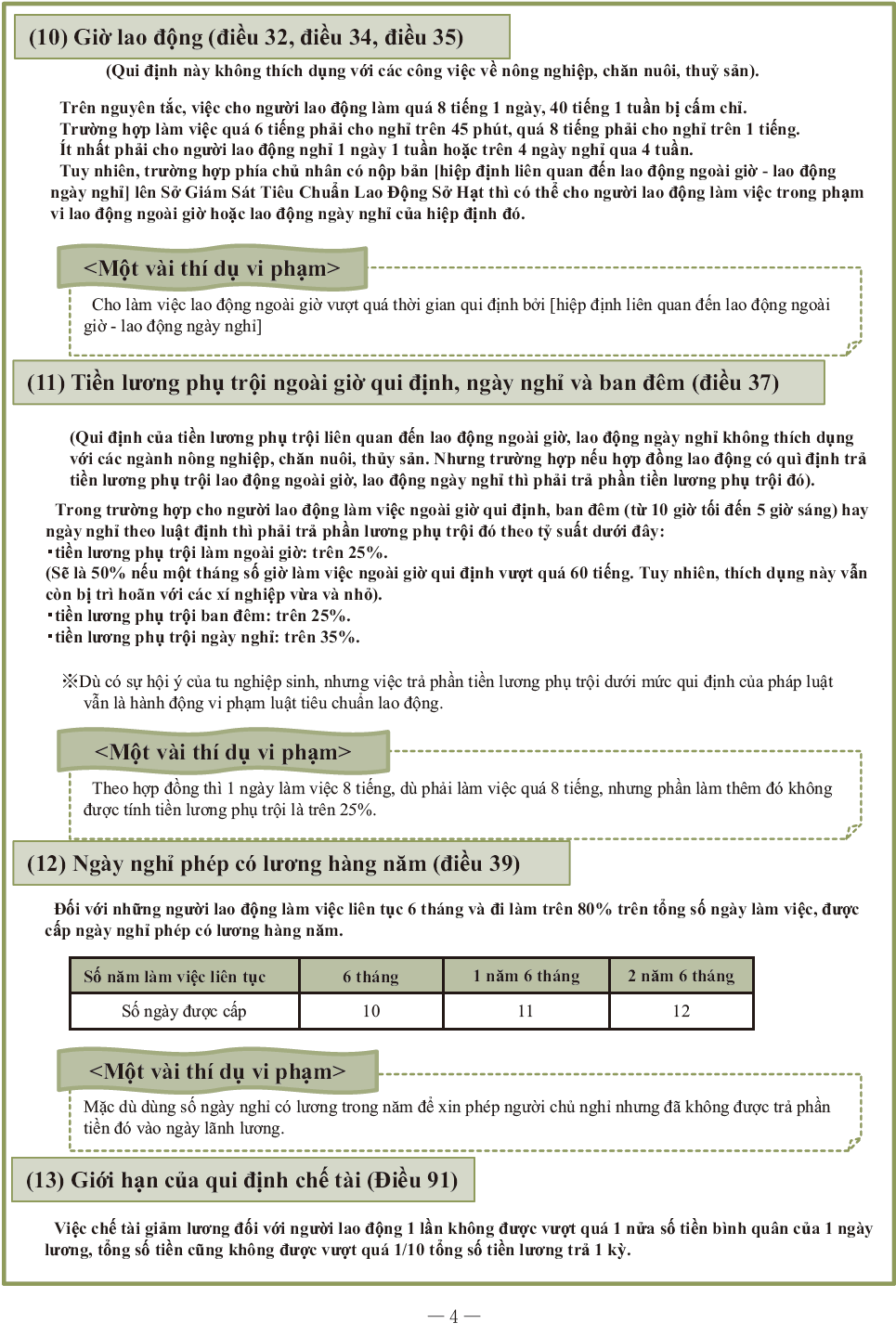 (10) Giờ lao động (điều 32, điều 34, điều 35)

(Qui định này không thích dụng với các công việc về nông nghiệp, chăn nuôi, thuỷ sản).

Trên nguyên tắc, việc cho người lao động làm quá 8 tiếng 1 ngày, 40 tiếng 1 tuần bị cấm chỉ.
Trường hợp làm việc quá 6 tiếng phải cho nghỉ trên 45 phút, quá 8 tiếng phải cho nghỉ trên 1 tiếng.
Ít nhất phải cho người lao động nghỉ 1 ngày 1 tuần hoặc trên 4 ngày nghỉ qua 4 tuần.
Tuy nhiên, trường hợp phía chủ nhân có nộp bản [hiệp định liên quan đến lao động ngoài giờ - lao động ngày nghỉ] lên Sở Giám Sát Tiêu Chuẩn Lao Động Sở Hạt thì có thể cho người lao động làm việc trong phạm vi lao động ngoài giờ hoặc lao động ngày nghỉ của hiệp định đó.

<Một vài thí dụ vi phạm>

Cho làm việc lao động ngoài giờ vượt quá thời gian qui định bởi [hiệp định liên quan đến lao động ngoài giờ - lao động ngày nghỉ]

(11) Tiền lương phụ trội ngoài giờ qui định, ngày nghỉ và ban đêm (điều 37)

(Qui định của tiền lương phụ trội liên quan đến lao động ngoài giờ, lao động ngày nghỉ không thích dụng với các ngành nông nghiệp, chăn nuôi, thủy sản. Nhưng trường hợp nếu hợp đồng lao động có qui định trả tiền lương phụ trội lao động ngoài giờ, lao động ngày nghỉ thì phải trả phần tiền lương phụ trội đó).

Trong trường hợp cho người lao động làm việc ngoài giờ qui định, ban đêm (từ 10 giờ tối đến 5 giờ sáng) hay ngày nghỉ theo luật định thì phải trả phần lương phụ trội đó theo tỷ suất dưới đây:
･tiền lương phụ trội làm ngoài giờ: trên 25%.
(Sẽ là 50% nếu một tháng số giờ làm việc ngoài giờ qui định vượt quá 60 tiếng. Tuy nhiên, thích dụng này vẫn còn bị trì hoãn với các xí nghiệp vừa và nhỏ).
･tiền lương phụ trội ban đêm: trên 25%.
･tiền lương phụ trội ngày nghỉ: trên 35%.

※Dù có sự hội ý của tu nghiệp sinh, nhưng việc trả phần tiền lương phụ trội dưới mức qui định của pháp luật vẫn là hành động vi phạm luật tiêu chuẩn lao động.

<Một vài thí dụ vi phạm>

Theo hợp đồng thì 1 ngày làm việc 8 tiếng, dù phải làm việc quá 8 tiếng, nhưng phần làm thêm đó không được tính tiền lương phụ trội là trên 25%.

(12) Ngày nghỉ phép có lương hàng năm (điều 39)

Đối với những người lao động làm việc liên tục 6 tháng và đi làm trên 80% trên tổng số ngày làm việc, được cấp ngày nghỉ phép có lương hàng năm.

| Số năm làm việc liên tục | 6 tháng | 1 năm 6 tháng | 2 năm 6 tháng |
|---|---|---|---|
| Số ngày được cấp | 10 | 11 | 12 |

<Một vài thí dụ vi phạm>

Mặc dù dùng số ngày nghỉ có lương trong năm để xin phép người chủ nghỉ nhưng đã không được trả phần tiền đó vào ngày lãnh lương.

(13) Giới hạn của qui định chế tài (Điều 91)

Việc chế tài giảm lương đối với người lao động 1 lần không được vượt quá 1 nửa số tiền bình quân của 1 ngày lương, tổng số tiền cũng không được vượt quá 1/10 tổng số tiền lương trả 1 kỳ.

— 4 —